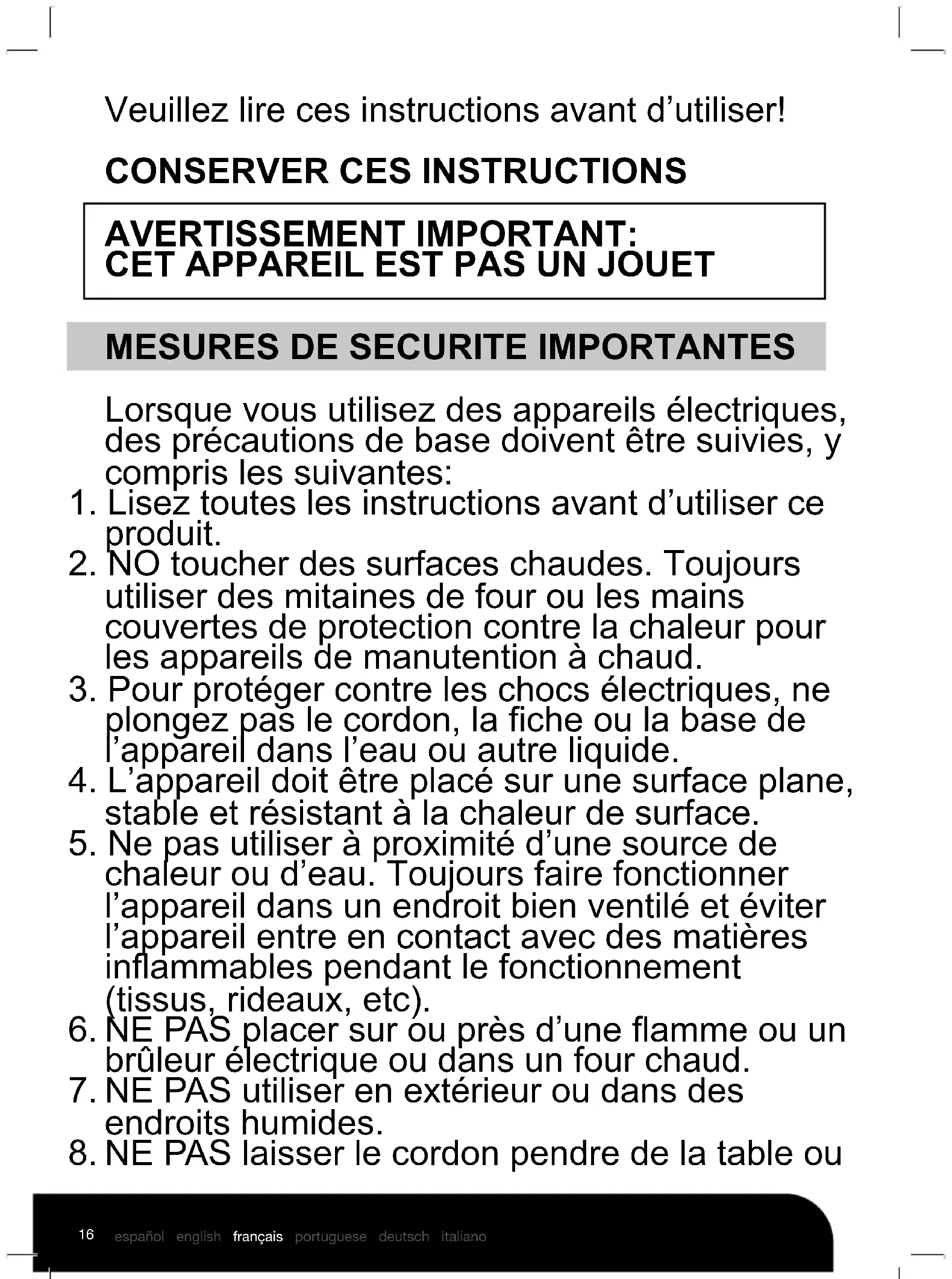 Veuillez lire ces instructions avant d’utiliser!

CONSERVER CES INSTRUCTIONS

AVERTISSEMENT IMPORTANT:
CET APPAREIL EST PAS UN JOUET

MESURES DE SECURITE IMPORTANTES

Lorsque vous utilisez des appareils électriques, des précautions de base doivent être suivies, y compris les suivantes:
1. Lisez toutes les instructions avant d’utiliser ce produit.
2. NO toucher des surfaces chaudes. Toujours utiliser des mitaines de four ou les mains couvertes de protection contre la chaleur pour les appareils de manutention à chaud.
3. Pour protéger contre les chocs électriques, ne plongez pas le cordon, la fiche ou la base de l’appareil dans l’eau ou autre liquide.
4. L’appareil doit être placé sur une surface plane, stable et résistant à la chaleur de surface.
5. Ne pas utiliser à proximité d’une source de chaleur ou d’eau. Toujours faire fonctionner l’appareil dans un endroit bien ventilé et éviter l’appareil entre en contact avec des matières inflammables pendant le fonctionnement (tissus, rideaux, etc).
6. NE PAS placer sur ou près d’une flamme ou un brûleur électrique ou dans un four chaud.
7. NE PAS utiliser en extérieur ou dans des endroits humides.
8. NE PAS laisser le cordon pendre de la table ou

16 español english français portuguese deutsch italiano